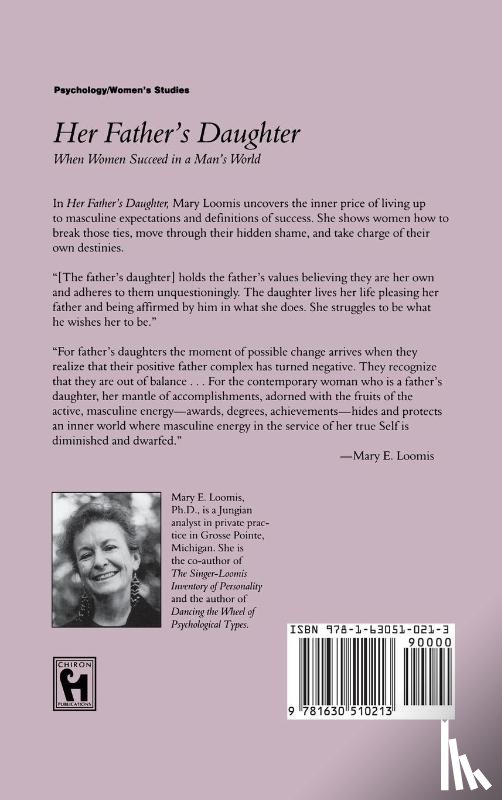 Psychology/Women's Studies

Her Father's Daughter

When Women Succeed in a Man's World

In Her Father's Daughter, Mary Loomis uncovers the inner price of living up to masculine expectations and definitions of success. She shows women how to break those ties, move through their hidden shame, and take charge of their own destinies.

"[The father's daughter] holds the father's values believing they are her own and adheres to them unquestioningly. The daughter lives her life pleasing her father and being affirmed by him in what she does. She struggles to be what he wishes her to be."

"For father's daughters the moment of possible change arrives when they realize that their positive father complex has turned negative. They recognize that they are out of balance . . . For the contemporary woman who is a father's daughter, her mantle of accomplishments, adorned with the fruits of the active, masculine energy—awards, degrees, achievements—hides and protects an inner world where masculine energy in the service of her true Self is diminished and dwarfed."

—Mary E. Loomis

Mary E. Loomis, Ph.D., is a Jungian analyst in private practice in Grosse Pointe, Michigan. She is the co-author of The Singer-Loomis Inventory of Personality and the author of Dancing the Wheel of Psychological Types.

CHIRON PUBLICATIONS

ISBN 978-1-63051-021-3

90000

9 781630 510213